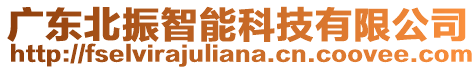 广东北振智能科技有限公司
http://fselvirajuliana.cn.coovee.com